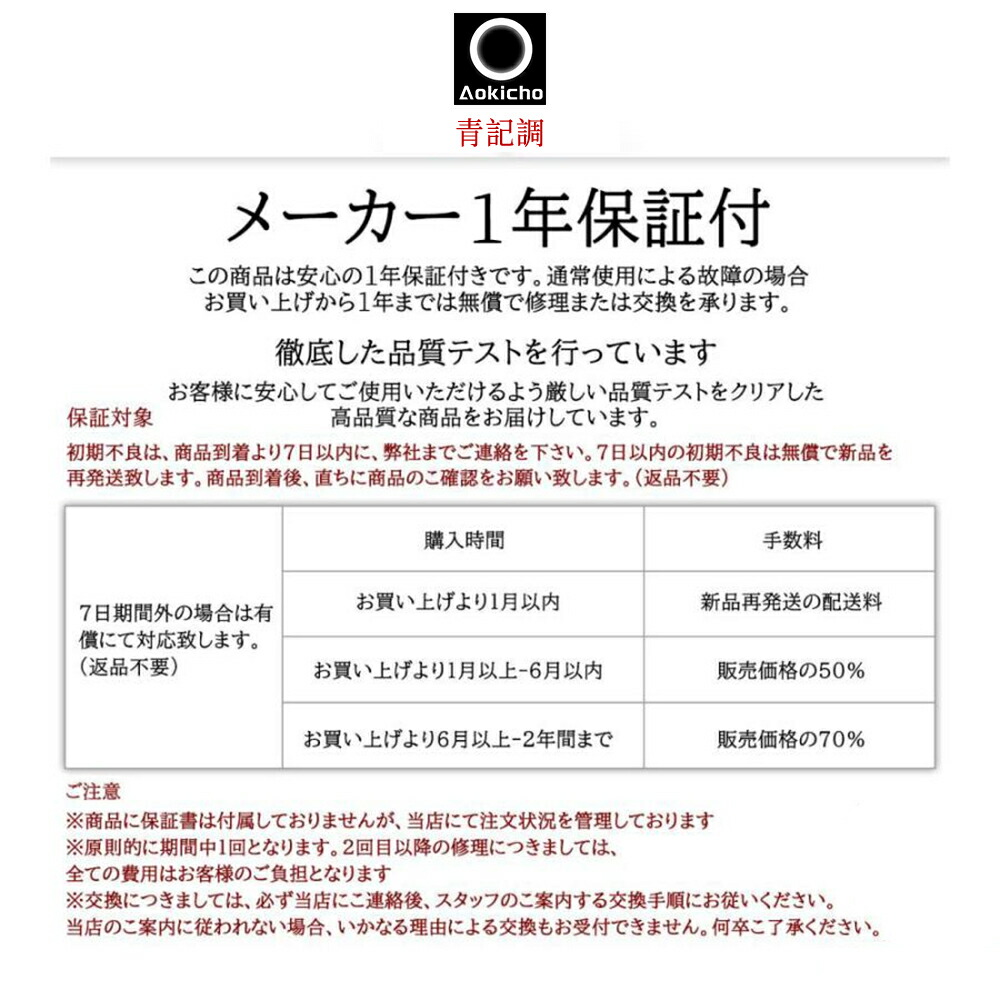 Aokicho
青記調

メーカー1年保証付

この商品は安心の1年保証付きです。通常使用による故障の場合お買い上げから1年までは無償で修理または交換を承ります。

徹底した品質テストを行っています

お客様に安心してご使用いただけるよう厳しい品質テストをクリアした高品質な商品をお届けしています。

保証対象

初期不良は、商品到着より7日以内に、弊社までご連絡を下さい。7日以内の初期不良は無償で新品を再発送致します。商品到着後、直ちに商品のご確認をお願い致します。(返品不要)

| | 購入時間 | 手数料 |
|---|---|---|
| 7日期間外の場合は有償にて対応致します。(返品不要) | お買い上げより1月以内 | 新品再発送の配送料 |
| | お買い上げより1月以上-6月以内 | 販売価格の50% |
| | お買い上げより6月以上-2年間まで | 販売価格の70% |

ご注意
※商品に保証書は付属しておりませんが、当店にて注文状況を管理しております
※原則的に期間中1回となります。2回目以降の修理につきましては、全ての費用はお客様のご負担となります
※交換につきましては、必ず当店にご連絡後、スタッフのご案内する交換手順にお従いください。当店のご案内に従われない場合、いかなる理由による交換もお受付できません。何卒ご了承ください。